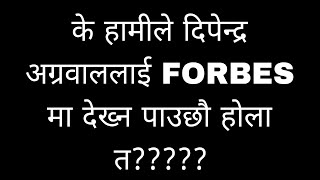 के हामीले दिपेन्द्र अग्रवाललाई FORBES मा देख्न पाउछौ होला त?????